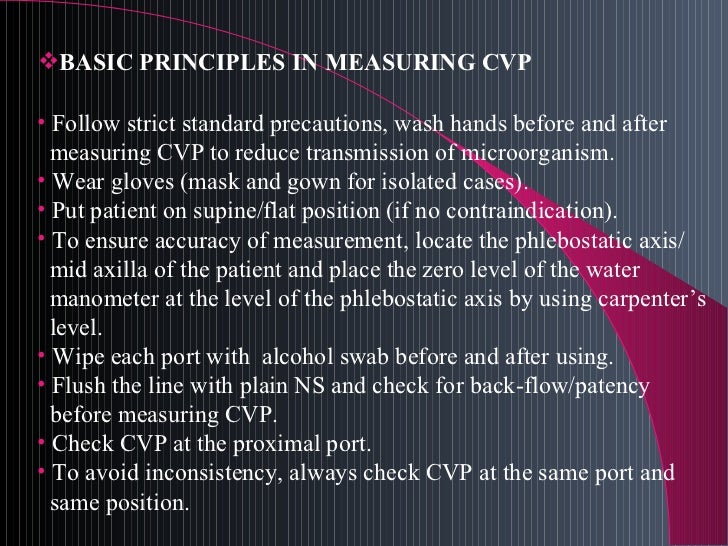 ❖BASIC PRINCIPLES IN MEASURING CVP

• Follow strict standard precautions, wash hands before and after measuring CVP to reduce transmission of microorganism.
• Wear gloves (mask and gown for isolated cases).
• Put patient on supine/flat position (if no contraindication).
• To ensure accuracy of measurement, locate the phlebostatic axis/ mid axilla of the patient and place the zero level of the water manometer at the level of the phlebostatic axis by using carpenter's level.
• Wipe each port with alcohol swab before and after using.
• Flush the line with plain NS and check for back-flow/patency before measuring CVP.
• Check CVP at the proximal port.
• To avoid inconsistency, always check CVP at the same port and same position.